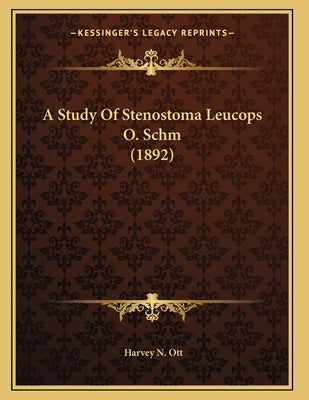 —KESSINGER'S LEGACY REPRINTS—

A Study Of Stenostoma Leucops O. Schm (1892)

Harvey N. Ott